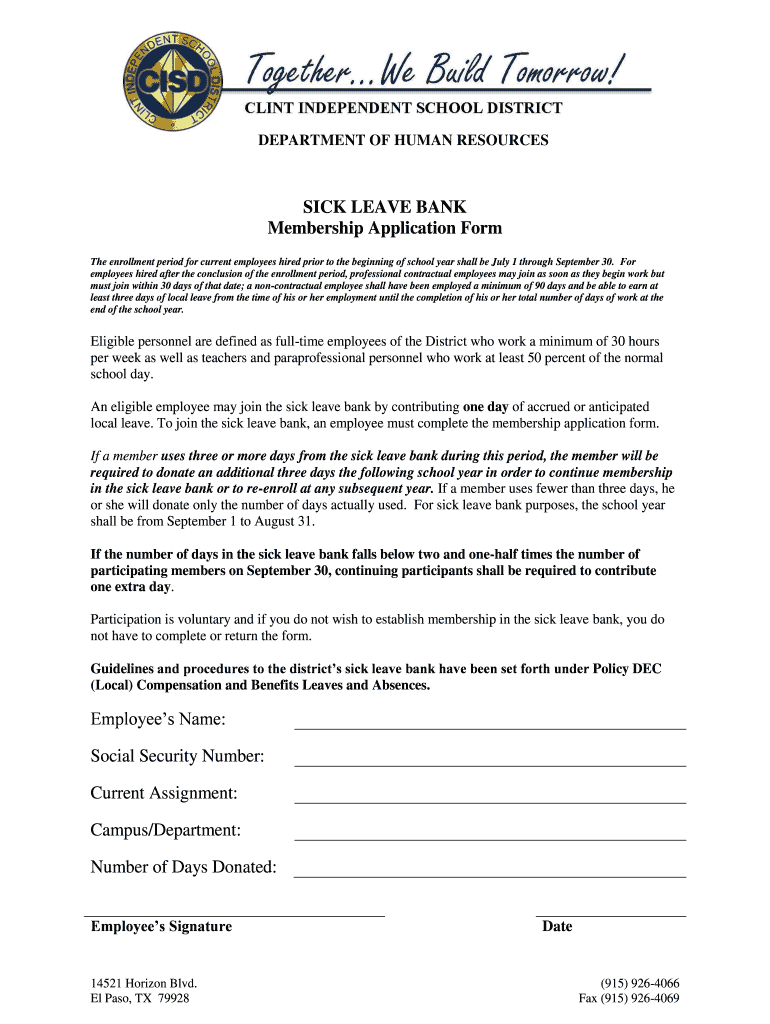 CLINT INDEPENDENT SCHOOL DISTRICT
CISD

Together...We Build Tomorrow!

CLINT INDEPENDENT SCHOOL DISTRICT

DEPARTMENT OF HUMAN RESOURCES

SICK LEAVE BANK
Membership Application Form

The enrollment period for current employees hired prior to the beginning of school year shall be July 1 through September 30. For employees hired after the conclusion of the enrollment period, professional contractual employees may join as soon as they begin work but must join within 30 days of that date; a non-contractual employee shall have been employed a minimum of 90 days and be able to earn at least three days of local leave from the time of his or her employment until the completion of his or her total number of days of work at the end of the school year.

Eligible personnel are defined as full-time employees of the District who work a minimum of 30 hours per week as well as teachers and paraprofessional personnel who work at least 50 percent of the normal school day.

An eligible employee may join the sick leave bank by contributing one day of accrued or anticipated local leave. To join the sick leave bank, an employee must complete the membership application form.

If a member uses three or more days from the sick leave bank during this period, the member will be required to donate an additional three days the following school year in order to continue membership in the sick leave bank or to re-enroll at any subsequent year. If a member uses fewer than three days, he or she will donate only the number of days actually used. For sick leave bank purposes, the school year shall be from September 1 to August 31.

If the number of days in the sick leave bank falls below two and one-half times the number of participating members on September 30, continuing participants shall be required to contribute one extra day.

Participation is voluntary and if you do not wish to establish membership in the sick leave bank, you do not have to complete or return the form.

Guidelines and procedures to the district's sick leave bank have been set forth under Policy DEC (Local) Compensation and Benefits Leaves and Absences.

Employee's Name:

Social Security Number:

Current Assignment:

Campus/Department:

Number of Days Donated:

Employee's Signature

Date

14521 Horizon Blvd.
El Paso, TX 79928

(915) 926-4066
Fax (915) 926-4069